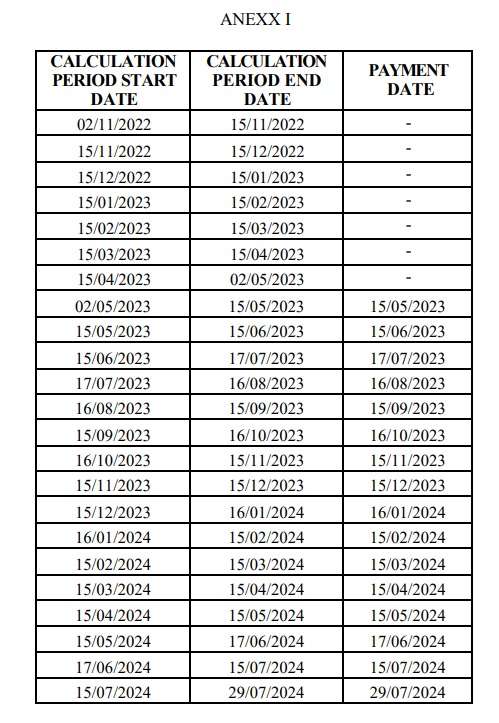 ANEXX I

| CALCULATION PERIOD START DATE | CALCULATION PERIOD END DATE | PAYMENT DATE |
|---|---|---|
| 02/11/2022 | 15/11/2022 | - |
| 15/11/2022 | 15/12/2022 | - |
| 15/12/2022 | 15/01/2023 | - |
| 15/01/2023 | 15/02/2023 | - |
| 15/02/2023 | 15/03/2023 | - |
| 15/03/2023 | 15/04/2023 | - |
| 15/04/2023 | 02/05/2023 | - |
| 02/05/2023 | 15/05/2023 | 15/05/2023 |
| 15/05/2023 | 15/06/2023 | 15/06/2023 |
| 15/06/2023 | 17/07/2023 | 17/07/2023 |
| 17/07/2023 | 16/08/2023 | 16/08/2023 |
| 16/08/2023 | 15/09/2023 | 15/09/2023 |
| 15/09/2023 | 16/10/2023 | 16/10/2023 |
| 16/10/2023 | 15/11/2023 | 15/11/2023 |
| 15/11/2023 | 15/12/2023 | 15/12/2023 |
| 15/12/2023 | 16/01/2024 | 16/01/2024 |
| 16/01/2024 | 15/02/2024 | 15/02/2024 |
| 15/02/2024 | 15/03/2024 | 15/03/2024 |
| 15/03/2024 | 15/04/2024 | 15/04/2024 |
| 15/04/2024 | 15/05/2024 | 15/05/2024 |
| 15/05/2024 | 17/06/2024 | 17/06/2024 |
| 17/06/2024 | 15/07/2024 | 15/07/2024 |
| 15/07/2024 | 29/07/2024 | 29/07/2024 |